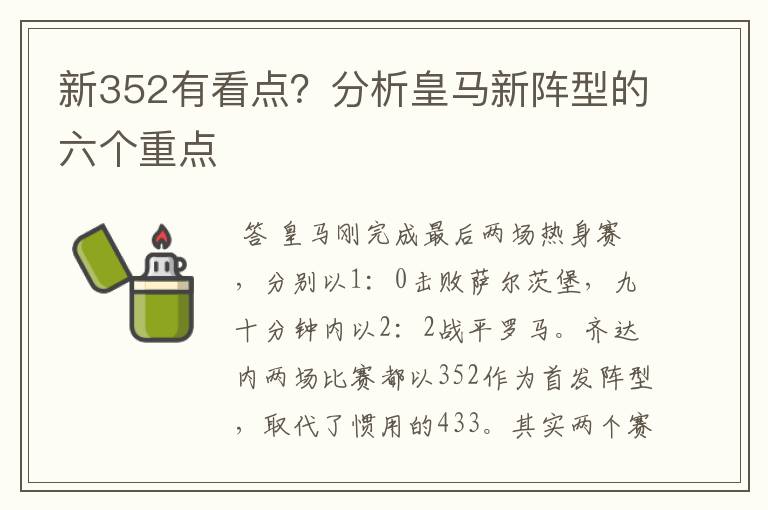 新352有看点？分析皇马新阵型的六个重点

答 皇马刚完成最后两场热身赛，分别以1：0击败萨尔茨堡，九十分钟内以2：2战平罗马。齐达内两场比赛都以352作为首发阵型，取代了惯用的433。其实两个赛